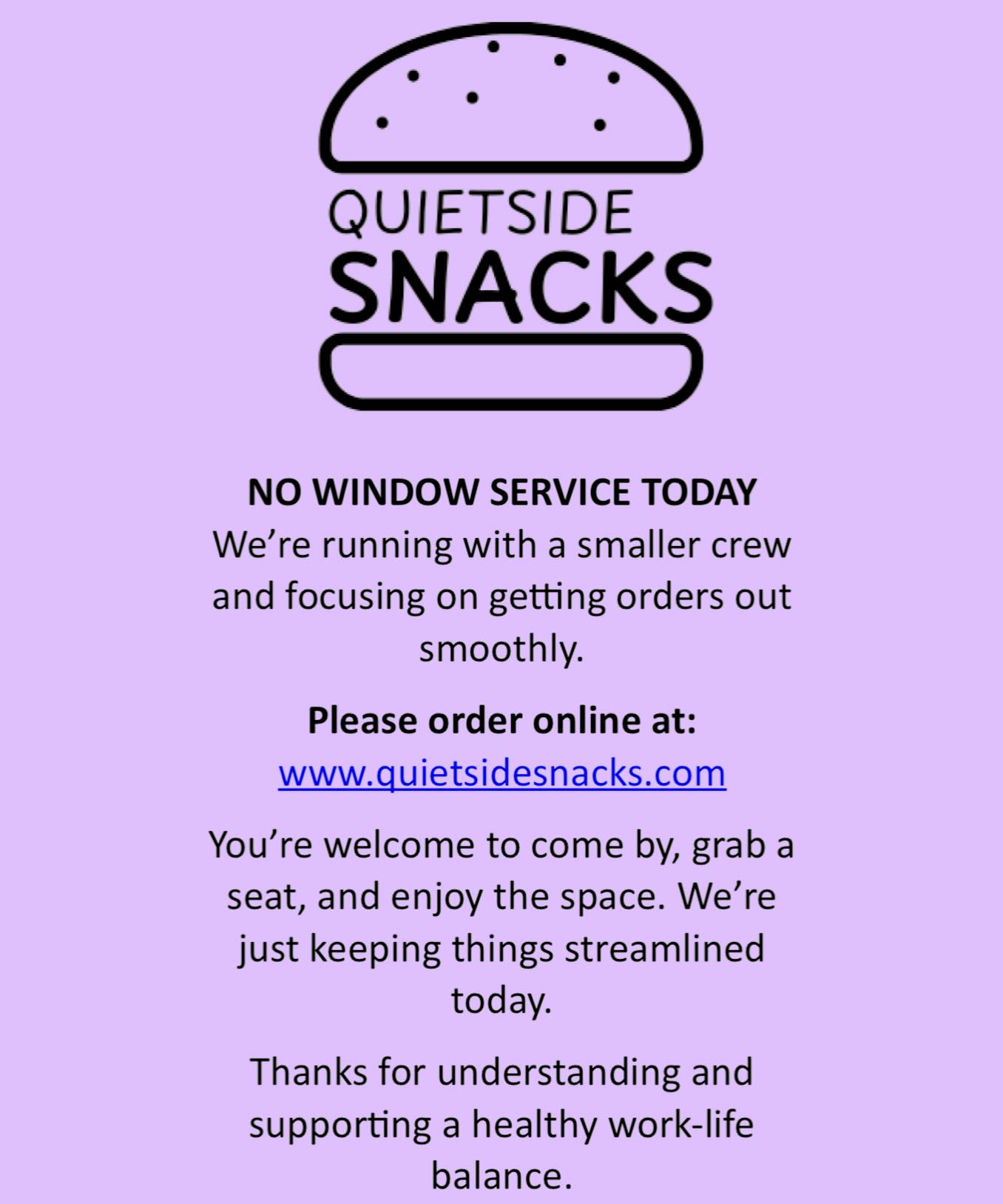 QUIETSIDE
SNACKS

NO WINDOW SERVICE TODAY
We're running with a smaller crew and focusing on getting orders out smoothly.

Please order online at:
www.quietsidesnacks.com

You're welcome to come by, grab a seat, and enjoy the space. We're just keeping things streamlined today.

Thanks for understanding and supporting a healthy work-life balance.